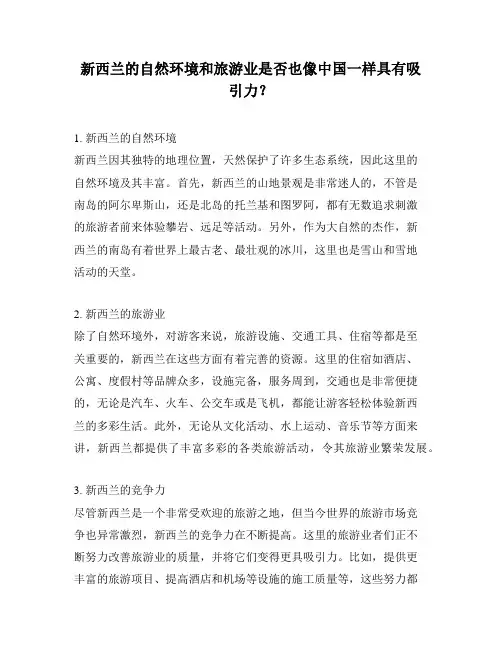 新西兰的自然环境和旅游业是否也像中国一样具有吸引力？

1. 新西兰的自然环境
新西兰因其独特的地理位置，天然保护了许多生态系统，因此这里的自然环境及其丰富。首先，新西兰的山地景观是非常迷人的，不管是南岛的阿尔卑斯山，还是北岛的托兰基和图罗阿，都有无数追求刺激的旅游者前来体验攀岩、远足等活动。另外，作为大自然的杰作，新西兰的南岛有着世界上最古老、最壮观的冰川，这里也是雪山和雪地活动的天堂。

2. 新西兰的旅游业
除了自然环境外，对游客来说，旅游设施、交通工具、住宿等都是至关重要的，新西兰在这些方面有着完善的资源。这里的住宿如酒店、公寓、度假村等品牌众多，设施完备，服务周到，交通也是非常便捷的，无论是汽车、火车、公交车或是飞机，都能让游客轻松体验新西兰的多彩生活。此外，无论从文化活动、水上运动、音乐节等方面来讲，新西兰都提供了丰富多彩的各类旅游活动，令其旅游业繁荣发展。

3. 新西兰的竞争力
尽管新西兰是一个非常受欢迎的旅游之地，但当今世界的旅游市场竞争也异常激烈，新西兰的竞争力在不断提高。这里的旅游业者们正不断努力改善旅游业的质量，并将它们变得更具吸引力。比如，提供更丰富的旅游项目、提高酒店和机场等设施的施工质量等，这些努力都